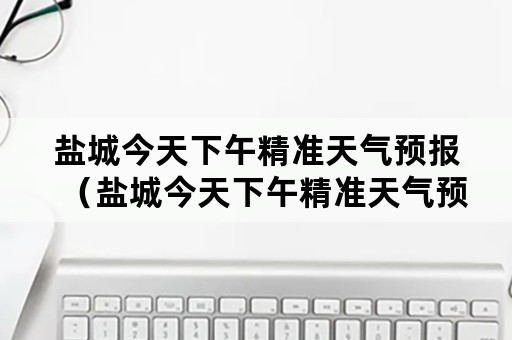 盐城今天下午精准天气预报（盐城今天下午精准天气预